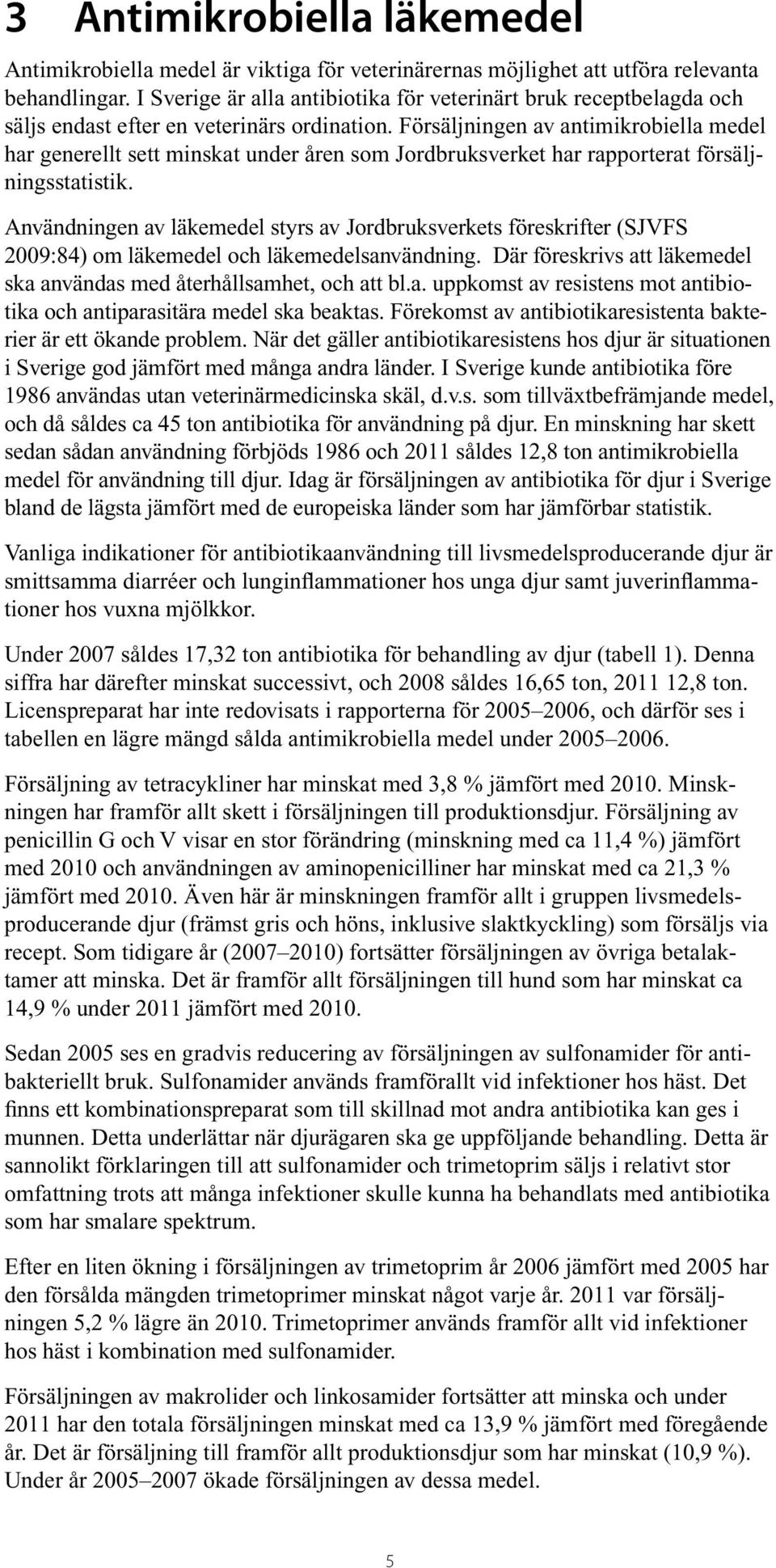 3 Antimikrobiella läkemedel

Antimikrobiella medel är viktiga för veterinärernas möjlighet att utföra relevanta behandlingar. I Sverige är alla antibiotika för veterinärt bruk receptbelagda och säljs endast efter en veterinärs ordination. Försäljningen av antimikrobiella medel har generellt sett minskat under åren som Jordbruksverket har rapporterat försäljningsstatistik.

Användningen av läkemedel styrs av Jordbruksverkets föreskrifter (SJVFS 2009:84) om läkemedel och läkemedelsanvändning. Där föreskrivs att läkemedel ska användas med återhållsamhet, och att bl.a. uppkomst av resistens mot antibiotika och antiparasitära medel ska beaktas. Förekomst av antibiotikaresistenta bakterier är ett ökande problem. När det gäller antibiotikaresistens hos djur är situationen i Sverige god jämfört med många andra länder. I Sverige kunde antibiotika före 1986 användas utan veterinärmedicinska skäl, d.v.s. som tillväxtbefrämjande medel, och då såldes ca 45 ton antibiotika för användning på djur. En minskning har skett sedan sådan användning förbjöds 1986 och 2011 såldes 12,8 ton antimikrobiella medel för användning till djur. Idag är försäljningen av antibiotika för djur i Sverige bland de lägsta jämfört med de europeiska länder som har jämförbar statistik.

Vanliga indikationer för antibiotikaanvändning till livsmedelsproducerande djur är smittsamma diarréer och lunginflammationer hos unga djur samt juverinflammationer hos vuxna mjölkkor.

Under 2007 såldes 17,32 ton antibiotika för behandling av djur (tabell 1). Denna siffra har därefter minskat successivt, och 2008 såldes 16,65 ton, 2011 12,8 ton. Licenspreparat har inte redovisats i rapporterna för 2005–2006, och därför ses i tabellen en lägre mängd sålda antimikrobiella medel under 2005–2006.

Försäljning av tetracykliner har minskat med 3,8 % jämfört med 2010. Minskningen har framför allt skett i försäljningen till produktionsdjur. Försäljning av penicillin G och V visar en stor förändring (minskning med ca 11,4 %) jämfört med 2010 och användningen av aminopenicilliner har minskat med ca 21,3 % jämfört med 2010. Även här är minskningen framför allt i gruppen livsmedelsproducerande djur (främst gris och höns, inklusive slaktkyckling) som försäljs via recept. Som tidigare år (2007–2010) fortsätter försäljningen av övriga betalaktamer att minska. Det är framför allt försäljningen till hund som har minskat ca 14,9 % under 2011 jämfört med 2010.

Sedan 2005 ses en gradvis reducering av försäljningen av sulfonamider för antibakteriellt bruk. Sulfonamider används framförallt vid infektioner hos häst. Det finns ett kombinationspreparat som till skillnad mot andra antibiotika kan ges i munnen. Detta underlättar när djurägaren ska ge uppföljande behandling. Detta är sannolikt förklaringen till att sulfonamider och trimetoprim säljs i relativt stor omfattning trots att många infektioner skulle kunna ha behandlats med antibiotika som har smalare spektrum.

Efter en liten ökning i försäljningen av trimetoprim år 2006 jämfört med 2005 har den försålda mängden trimetoprimer minskat något varje år. 2011 var försäljningen 5,2 % lägre än 2010. Trimetoprimer används framför allt vid infektioner hos häst i kombination med sulfonamider.

Försäljningen av makrolider och linkosamider fortsätter att minska och under 2011 har den totala försäljningen minskat med ca 13,9 % jämfört med föregående år. Det är försäljning till framför allt produktionsdjur som har minskat (10,9 %). Under år 2005–2007 ökade försäljningen av dessa medel.

5